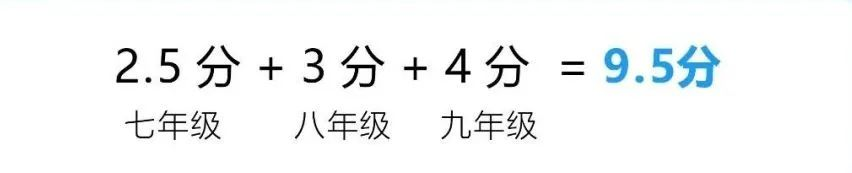 2.5 分 + 3 分 + 4 分 = 9.5分

七年级 八年级 九年级